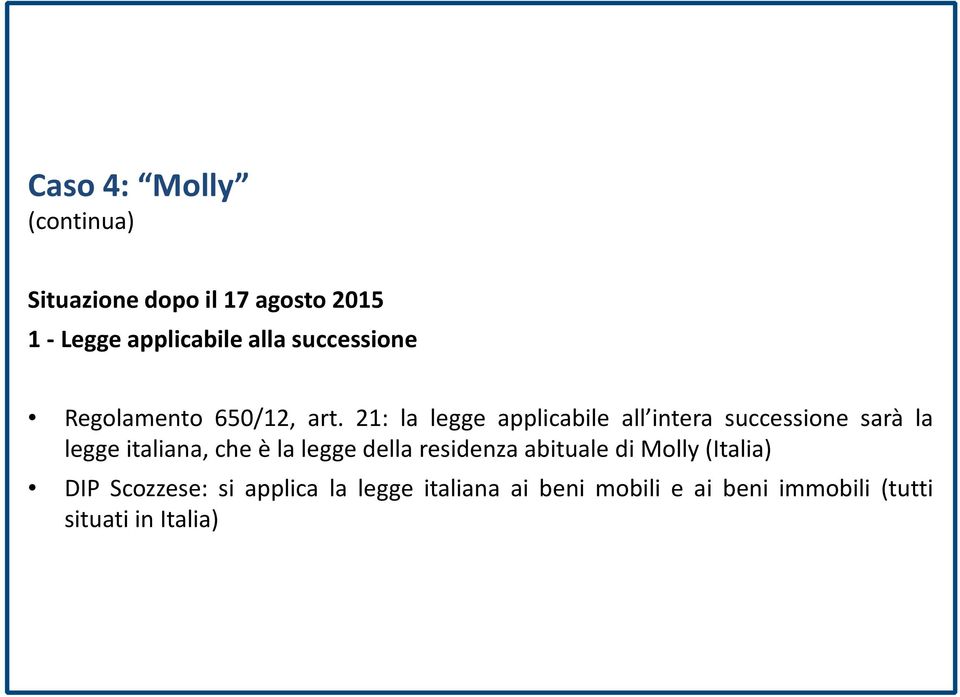 Caso 4: “Molly”
(continua)

Situazione dopo il 17 agosto 2015
1 - Legge applicabile alla successione

• Regolamento 650/12, art. 21: la legge applicabile all’intera successione sarà la legge italiana, che è la legge della residenza abituale di Molly (Italia)
• DIP Scozzese: si applica la legge italiana ai beni mobili e ai beni immobili (tutti situati in Italia)